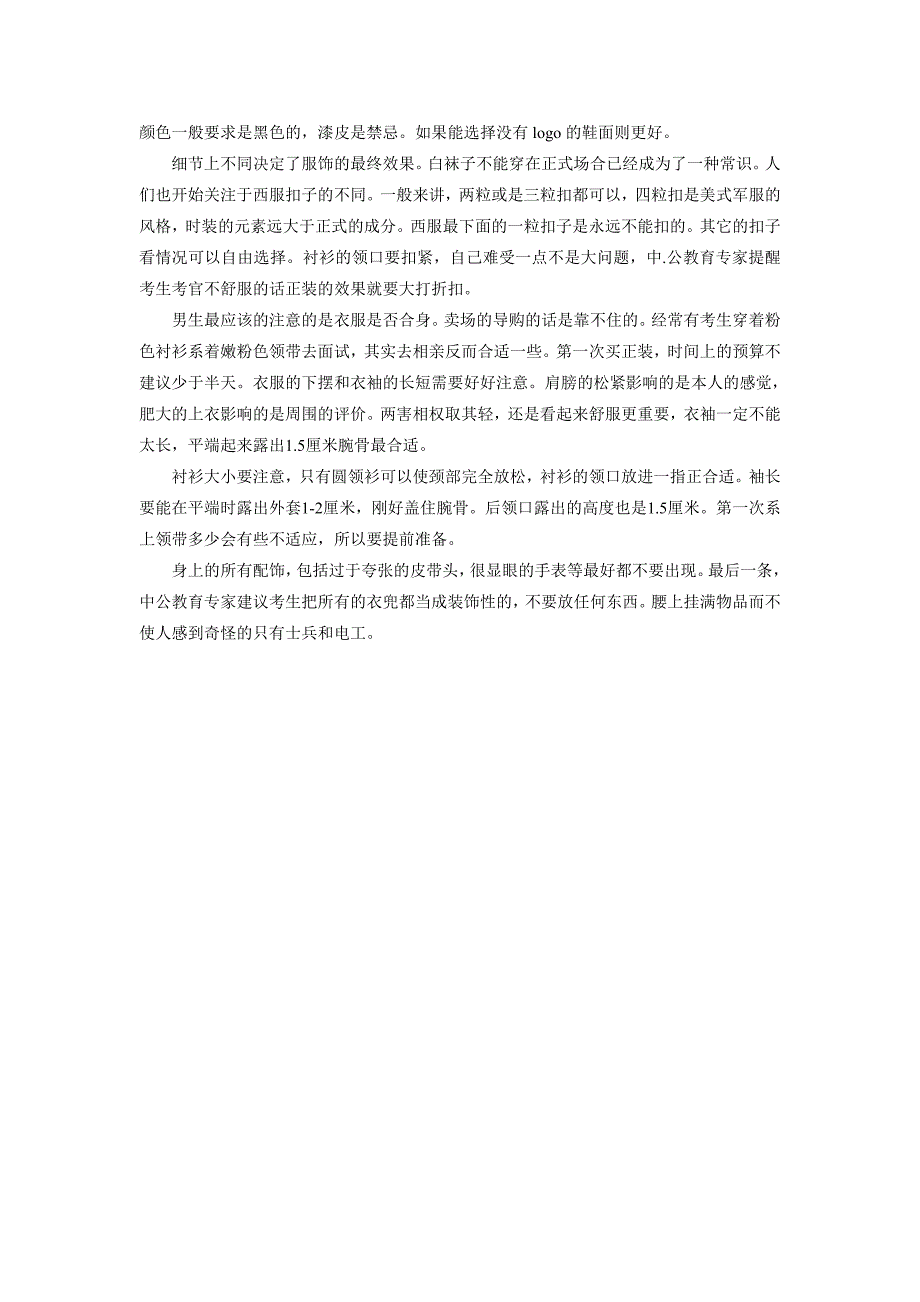 颜色一般要求是黑色的，漆皮是禁忌。如果能选择没有 logo 的鞋面则更好。

细节上不同决定了服饰的最终效果。白袜子不能穿在正式场合已经成为了一种常识。人们也开始关注于西服扣子的不同。一般来讲，两粒或是三粒扣都可以，四粒扣是美式军服的风格，时装的元素远大于正式的成分。西服最下面的一粒扣子是永远不能扣的。其它的扣子看情况可以自由选择。衬衫的领口要扣紧，自己难受一点不是大问题，中.公教育专家提醒考生考官不舒服的话正装的效果就要大打折扣。

男生最应该的注意的是衣服是否合身。卖场的导购的话是靠不住的。经常有考生穿着粉色衬衫系着嫩粉色领带去面试，其实去相亲反而合适一些。第一次买正装，时间上的预算不建议少于半天。衣服的下摆和衣袖的长短需要好好注意。肩膀的松紧影响的是本人的感觉，肥大的上衣影响的是周围的评价。两害相权取其轻，还是看起来舒服更重要，衣袖一定不能太长，平端起来露出1.5厘米腕骨最合适。

衬衫大小要注意，只有圆领衫可以使颈部完全放松，衬衫的领口放进一指正合适。袖长要能在平端时露出外套1-2厘米，刚好盖住腕骨。后领口露出的高度也是1.5厘米。第一次系上领带多少会有些不适应，所以要提前准备。

身上的所有配饰，包括过于夸张的皮带头，很显眼的手表等最好都不要出现。最后一条，中公教育专家建议考生把所有的衣兜都当成装饰性的，不要放任何东西。腰上挂满物品而不使人感到奇怪的只有士兵和电工。